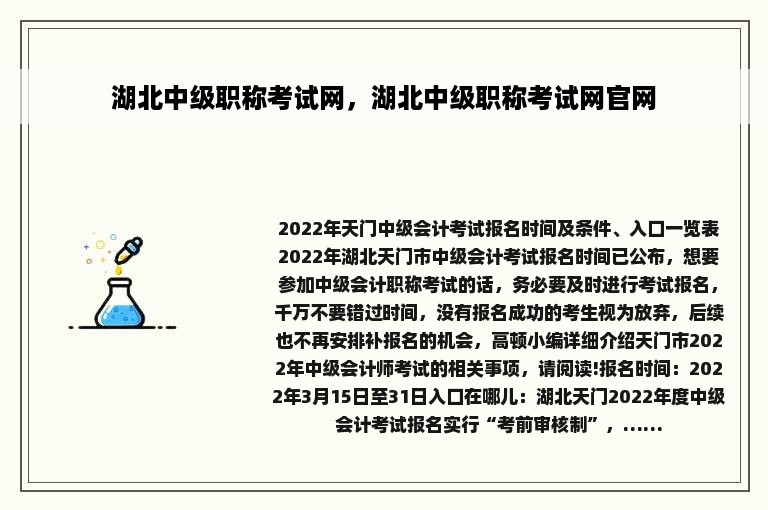 湖北中级职称考试网，湖北中级职称考试网官网

2022年天门中级会计考试报名时间及条件、入口一览表2022年湖北天门市中级会计考试报名时间已公布，想要参加中级会计职称考试的话，务必要及时进行考试报名，千万不要错过时间，没有报名成功的考生视为放弃，后续也不再安排补报名的机会，高顿小编详细介绍天门市2022年中级会计师考试的相关事项，请阅读!报名时间：2022年3月15日至31日入口在哪儿：湖北天门2022年度中级会计考试报名实行“考前审核制”，......